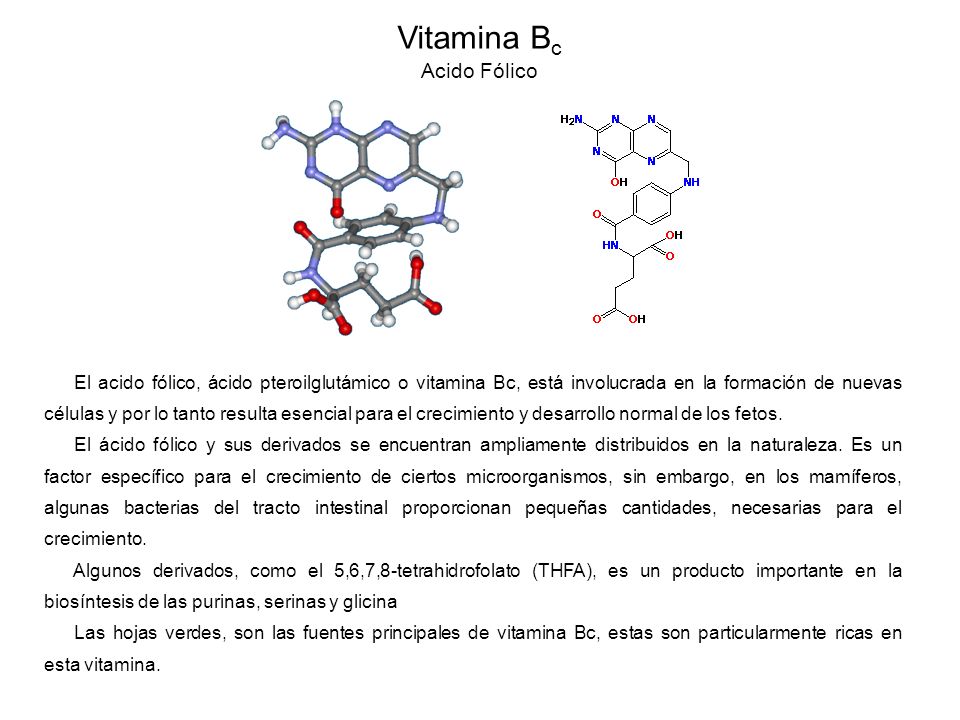 Vitamina $B_c$
Acido Fólico

$H_2N$ N N N N OH NH O HN OH O O OH

El acido fólico, ácido pteroilglutámico o vitamina Bc, está involucrada en la formación de nuevas células y por lo tanto resulta esencial para el crecimiento y desarrollo normal de los fetos.

El ácido fólico y sus derivados se encuentran ampliamente distribuidos en la naturaleza. Es un factor específico para el crecimiento de ciertos microorganismos, sin embargo, en los mamíferos, algunas bacterias del tracto intestinal proporcionan pequeñas cantidades, necesarias para el crecimiento.

Algunos derivados, como el 5,6,7,8-tetrahidrofolato (THFA), es un producto importante en la biosíntesis de las purinas, serinas y glicina

Las hojas verdes, son las fuentes principales de vitamina Bc, estas son particularmente ricas en esta vitamina.